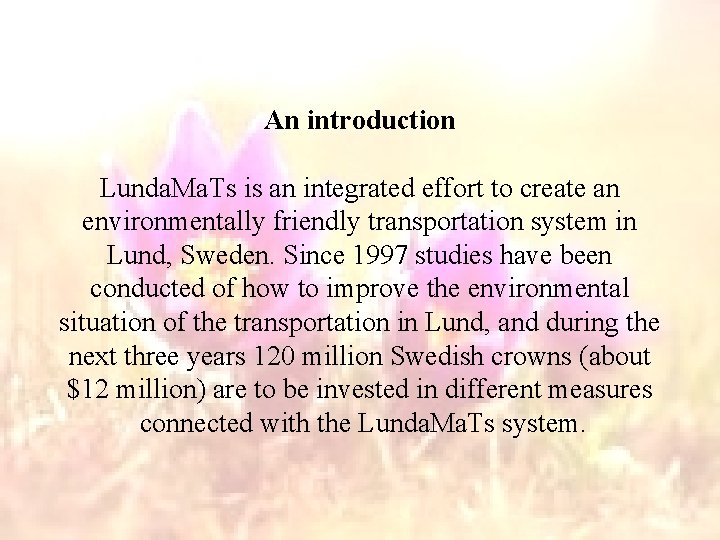 An introduction

LundaMaTs is an integrated effort to create an environmentally friendly transportation system in Lund, Sweden. Since 1997 studies have been conducted of how to improve the environmental situation of the transportation in Lund, and during the next three years 120 million Swedish crowns (about \$12 million) are to be invested in different measures connected with the LundaMaTs system.